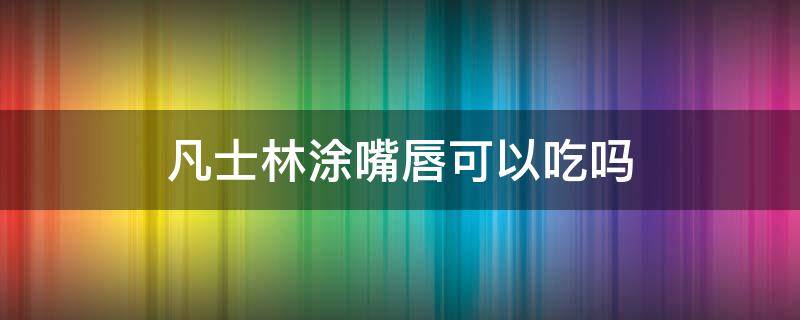 凡士林涂嘴唇可以吃吗